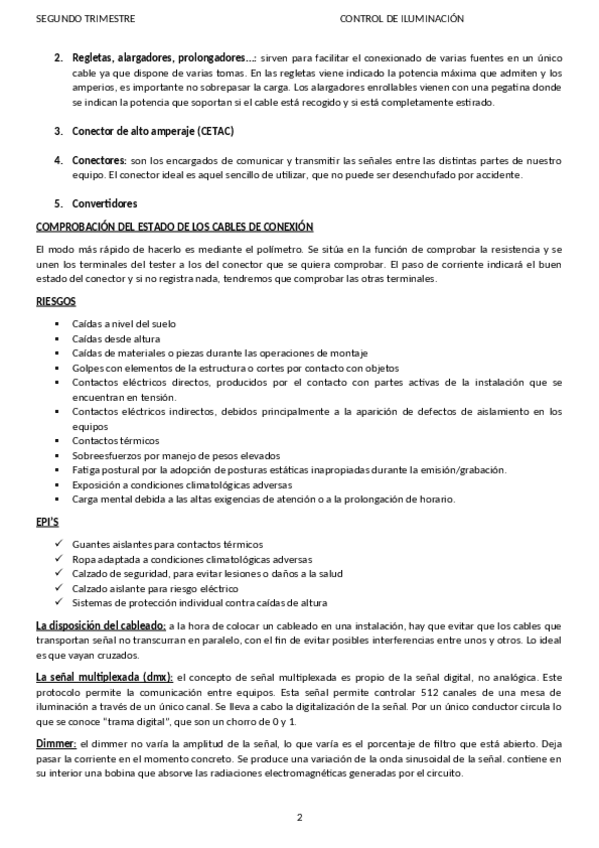 SEGUNDO TRIMESTRE CONTROL DE ILUMINACIÓN

2. Regletas, alargadores, prolongadores…: sirven para facilitar el conexionado de varias fuentes en un único cable ya que dispone de varias tomas. En las regletas viene indicado la potencia máxima que admiten y los amperios, es importante no sobrepasar la carga. Los alargadores enrollables vienen con una pegatina donde se indican la potencia que soportan si el cable está recogido y si está completamente estirado.

3. Conector de alto amperaje (CETAC)

4. Conectores: son los encargados de comunicar y transmitir las señales entre las distintas partes de nuestro equipo. El conector ideal es aquel sencillo de utilizar, que no puede ser desenchufado por accidente.

5. Convertidores

COMPROBACIÓN DEL ESTADO DE LOS CABLES DE CONEXIÓN

El modo más rápido de hacerlo es mediante el polímetro. Se sitúa en la función de comprobar la resistencia y se unen los terminales del tester a los del conector que se quiera comprobar. El paso de corriente indicará el buen estado del conector y si no registra nada, tendremos que comprobar las otras terminales.

RIESGOS

▪ Caídas a nivel del suelo
▪ Caídas desde altura
▪ Caídas de materiales o piezas durante las operaciones de montaje
▪ Golpes con elementos de la estructura o cortes por contacto con objetos
▪ Contactos eléctricos directos, producidos por el contacto con partes activas de la instalación que se encuentran en tensión.
▪ Contactos eléctricos indirectos, debidos principalmente a la aparición de defectos de aislamiento en los equipos
▪ Contactos térmicos
▪ Sobreesfuerzos por manejo de pesos elevados
▪ Fatiga postural por la adopción de posturas estáticas inapropiadas durante la emisión/grabación.
▪ Exposición a condiciones climatológicas adversas
▪ Carga mental debida a las altas exigencias de atención o a la prolongación de horario.

EPI'S

✓ Guantes aislantes para contactos térmicos
✓ Ropa adaptada a condiciones climatológicas adversas
✓ Calzado de seguridad, para evitar lesiones o daños a la salud
✓ Calzado aislante para riesgo eléctrico
✓ Sistemas de protección individual contra caídas de altura

La disposición del cableado: a la hora de colocar un cableado en una instalación, hay que evitar que los cables que transportan señal no transcurran en paralelo, con el fin de evitar posibles interferencias entre unos y otros. Lo ideal es que vayan cruzados.

La señal multiplexada (dmx): el concepto de señal multiplexada es propio de la señal digital, no analógica. Este protocolo permite la comunicación entre equipos. Esta señal permite controlar 512 canales de una mesa de iluminación a través de un único canal. Se lleva a cabo la digitalización de la señal. Por un único conductor circula lo que se conoce "trama digital", que son un chorro de 0 y 1.

Dimmer: el dimmer no varía la amplitud de la señal, lo que varía es el porcentaje de filtro que está abierto. Deja pasar la corriente en el momento concreto. Se produce una variación de la onda sinusoidal de la señal. contiene en su interior una bobina que absorve las radiaciones electromagnéticas generadas por el circuito.

2